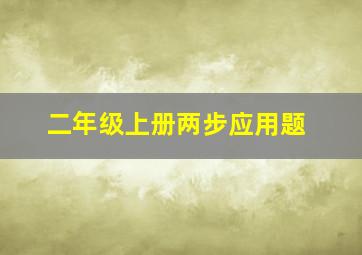 二年级上册两步应用题